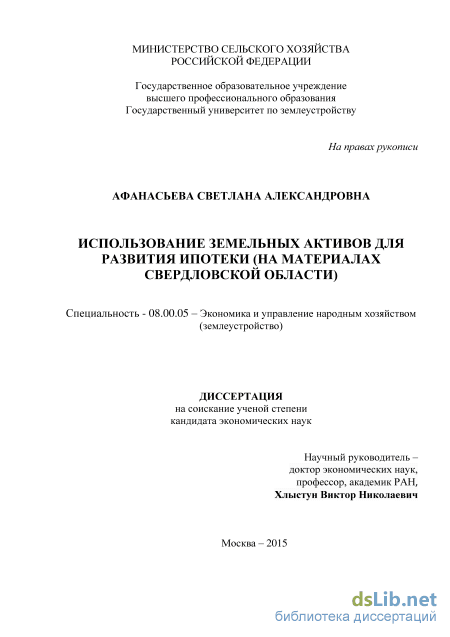 МИНИСТЕРСТВО СЕЛЬСКОГО ХОЗЯЙСТВА
РОССИЙСКОЙ ФЕДЕРАЦИИ

Государственное образовательное учреждение
высшего профессионального образования
Государственный университет по землеустройству

На правах рукописи

АФАНАСЬЕВА СВЕТЛАНА АЛЕКСАНДРОВНА

ИСПОЛЬЗОВАНИЕ ЗЕМЕЛЬНЫХ АКТИВОВ ДЛЯ РАЗВИТИЯ ИПОТЕКИ (НА МАТЕРИАЛАХ СВЕРДЛОВСКОЙ ОБЛАСТИ)

Специальность - 08.00.05 – Экономика и управление народным хозяйством (землеустройство)

ДИССЕРТАЦИЯ
на соискание ученой степени
кандидата экономических наук

Научный руководитель –
доктор экономических наук,
профессор, академик РАН,
Хлыстун Виктор Николаевич

Москва – 2015

dsLib.net
библиотека диссертаций